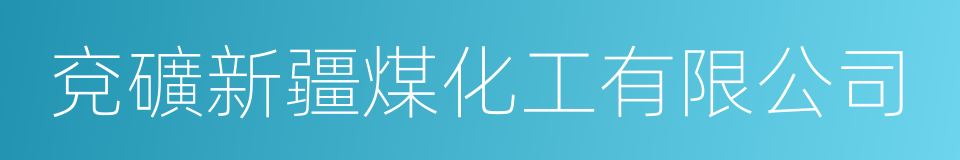 兖礦新疆煤化工有限公司